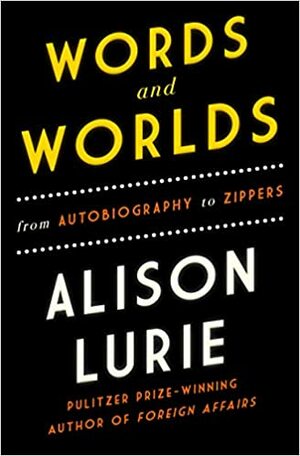 WORDS and WORLDS

from AUTOBIOGRAPHY to ZIPPERS

ALISON LURIE

PULITZER PRIZE-WINNING AUTHOR OF FOREIGN AFFAIRS